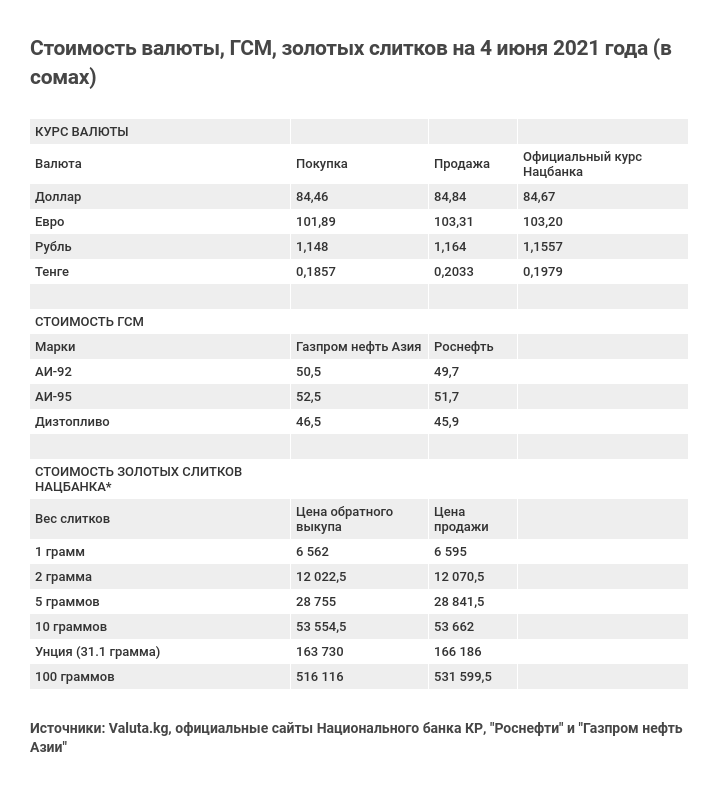 Стоимость валюты, ГСМ, золотых слитков на 4 июня 2021 года (в сомах)

| КУРС ВАЛЮТЫ | | | |
|---|---|---|---|
| Валюта | Покупка | Продажа | Официальный курс Нацбанка |
| Доллар | 84,46 | 84,84 | 84,67 |
| Евро | 101,89 | 103,31 | 103,20 |
| Рубль | 1,148 | 1,164 | 1,1557 |
| Тенге | 0,1857 | 0,2033 | 0,1979 |
| | | | |
| СТОИМОСТЬ ГСМ | | | |
| Марки | Газпром нефть Азия | Роснефть | |
| АИ-92 | 50,5 | 49,7 | |
| АИ-95 | 52,5 | 51,7 | |
| Дизтопливо | 46,5 | 45,9 | |
| | | | |
| СТОИМОСТЬ ЗОЛОТЫХ СЛИТКОВ НАЦБАНКА* | | | |
| Вес слитков | Цена обратного выкупа | Цена продажи | |
| 1 грамм | 6 562 | 6 595 | |
| 2 грамма | 12 022,5 | 12 070,5 | |
| 5 граммов | 28 755 | 28 841,5 | |
| 10 граммов | 53 554,5 | 53 662 | |
| Унция (31.1 грамма) | 163 730 | 166 186 | |
| 100 граммов | 516 116 | 531 599,5 | |

Источники: Valuta.kg, официальные сайты Национального банка КР, "Роснефти" и "Газпром нефть Азии"